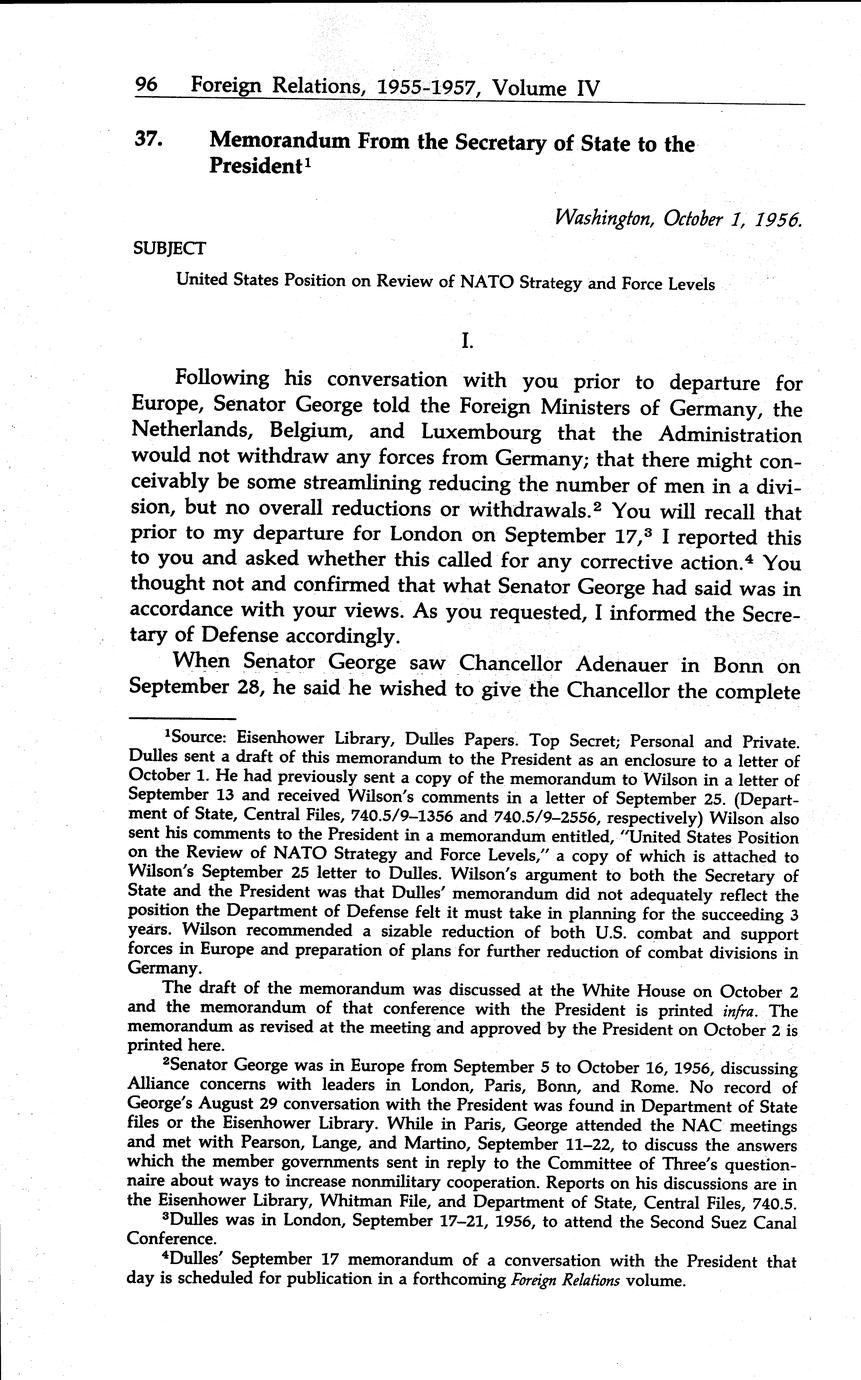 96 Foreign Relations, 1955-1957, Volume IV

37. Memorandum From the Secretary of State to the President$^1$

Washington, October 1, 1956.

SUBJECT

United States Position on Review of NATO Strategy and Force Levels

I.

Following his conversation with you prior to departure for Europe, Senator George told the Foreign Ministers of Germany, the Netherlands, Belgium, and Luxembourg that the Administration would not withdraw any forces from Germany; that there might conceivably be some streamlining reducing the number of men in a division, but no overall reductions or withdrawals.$^2$ You will recall that prior to my departure for London on September 17,$^3$ I reported this to you and asked whether this called for any corrective action.$^4$ You thought not and confirmed that what Senator George had said was in accordance with your views. As you requested, I informed the Secretary of Defense accordingly.

When Senator George saw Chancellor Adenauer in Bonn on September 28, he said he wished to give the Chancellor the complete

$^1$Source: Eisenhower Library, Dulles Papers. Top Secret; Personal and Private. Dulles sent a draft of this memorandum to the President as an enclosure to a letter of October 1. He had previously sent a copy of the memorandum to Wilson in a letter of September 13 and received Wilson's comments in a letter of September 25. (Department of State, Central Files, 740.5/9–1356 and 740.5/9–2556, respectively) Wilson also sent his comments to the President in a memorandum entitled, "United States Position on the Review of NATO Strategy and Force Levels," a copy of which is attached to Wilson's September 25 letter to Dulles. Wilson's argument to both the Secretary of State and the President was that Dulles' memorandum did not adequately reflect the position the Department of Defense felt it must take in planning for the succeeding 3 years. Wilson recommended a sizable reduction of both U.S. combat and support forces in Europe and preparation of plans for further reduction of combat divisions in Germany.

The draft of the memorandum was discussed at the White House on October 2 and the memorandum of that conference with the President is printed infra. The memorandum as revised at the meeting and approved by the President on October 2 is printed here.

$^2$Senator George was in Europe from September 5 to October 16, 1956, discussing Alliance concerns with leaders in London, Paris, Bonn, and Rome. No record of George's August 29 conversation with the President was found in Department of State files or the Eisenhower Library. While in Paris, George attended the NAC meetings and met with Pearson, Lange, and Martino, September 11–22, to discuss the answers which the member governments sent in reply to the Committee of Three's questionnaire about ways to increase nonmilitary cooperation. Reports on his discussions are in the Eisenhower Library, Whitman File, and Department of State, Central Files, 740.5.

$^3$Dulles was in London, September 17–21, 1956, to attend the Second Suez Canal Conference.

$^4$Dulles' September 17 memorandum of a conversation with the President that day is scheduled for publication in a forthcoming Foreign Relations volume.